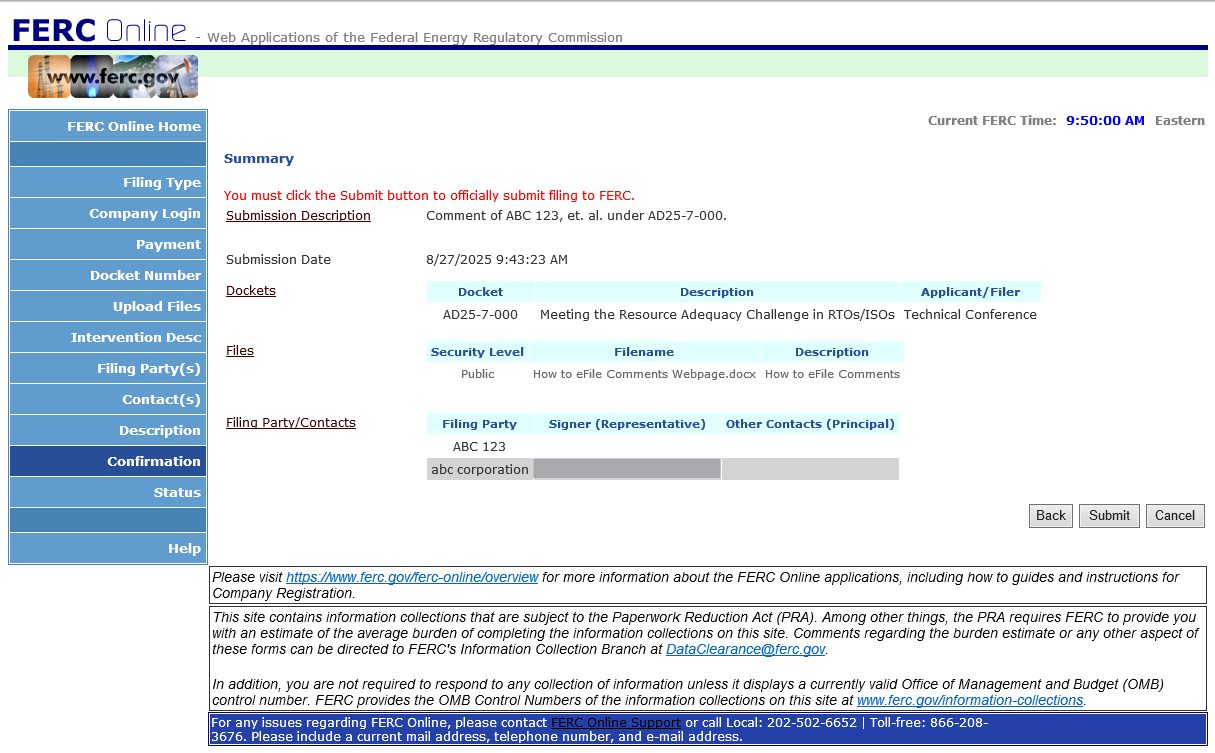 FERC Online - Web Applications of the Federal Energy Regulatory Commission

www.ferc.gov

FERC Online Home

Filing Type

Company Login

Payment

Docket Number

Upload Files

Intervention Desc

Filing Party(s)

Contact(s)

Description

Confirmation

Status

Help

Current FERC Time: 9:50:00 AM Eastern

Summary

You must click the Submit button to officially submit filing to FERC.

Submission Description Comment of ABC 123, et. al. under AD25-7-000.

Submission Date 8/27/2025 9:43:23 AM

Dockets

| Docket | Description | Applicant/Filer |
|---|---|---|
| AD25-7-000 | Meeting the Resource Adequacy Challenge in RTOs/ISOs | Technical Conference |

Files

| Security Level | Filename | Description |
|---|---|---|
| Public | How to eFile Comments Webpage.docx | How to eFile Comments |

Filing Party/Contacts

| Filing Party | Signer (Representative) | Other Contacts (Principal) |
|---|---|---|
| ABC 123 | | |
| abc corporation | | |

Back Submit Cancel

Please visit https://www.ferc.gov/ferc-online/overview for more information about the FERC Online applications, including how to guides and instructions for Company Registration.

This site contains information collections that are subject to the Paperwork Reduction Act (PRA). Among other things, the PRA requires FERC to provide you with an estimate of the average burden of completing the information collections on this site. Comments regarding the burden estimate or any other aspect of these forms can be directed to FERC's Information Collection Branch at DataClearance@ferc.gov.

In addition, you are not required to respond to any collection of information unless it displays a currently valid Office of Management and Budget (OMB) control number. FERC provides the OMB Control Numbers of the information collections on this site at www.ferc.gov/information-collections.

For any issues regarding FERC Online, please contact FERC Online Support or call Local: 202-502-6652 | Toll-free: 866-208-3676. Please include a current mail address, telephone number, and e-mail address.